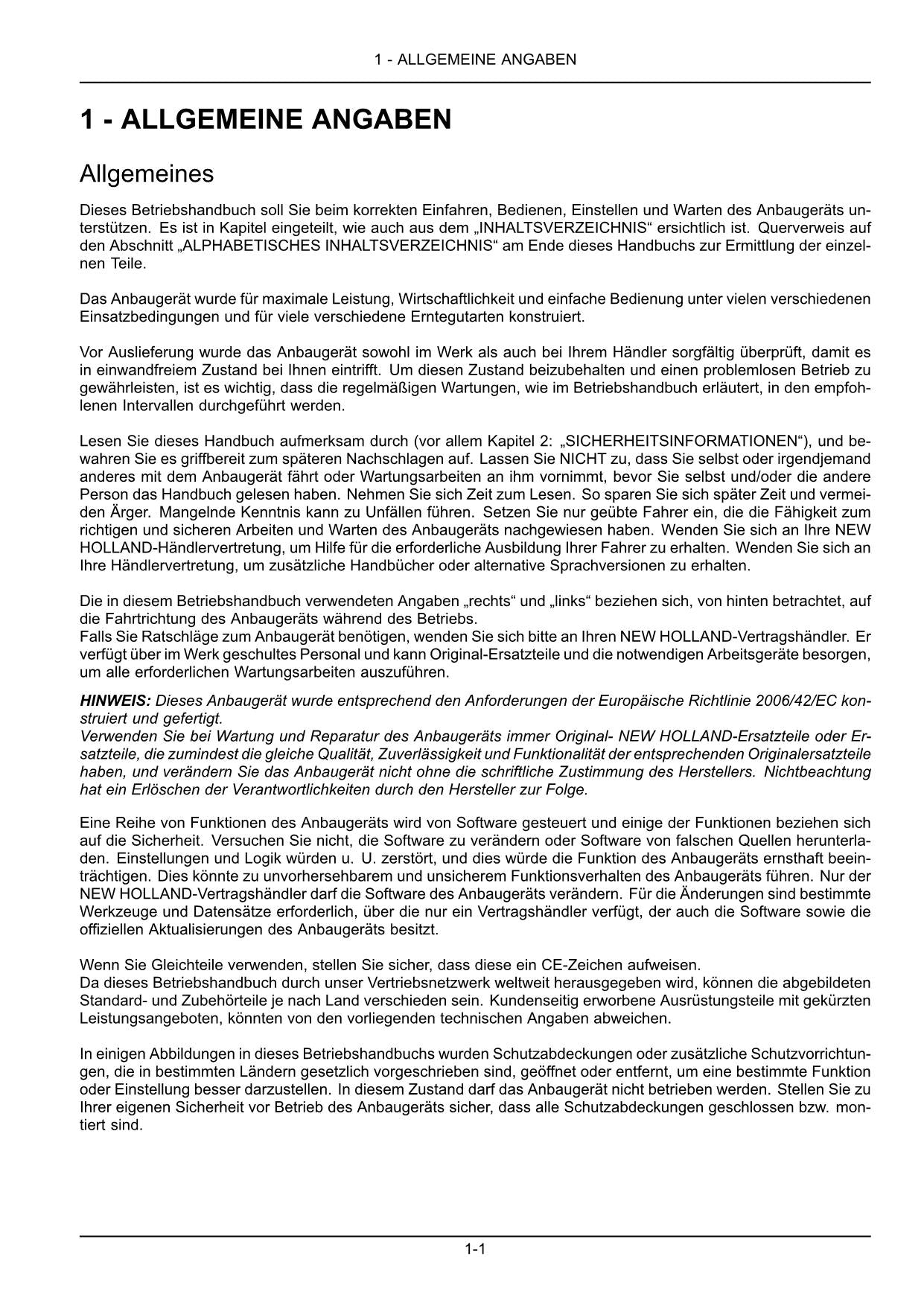 1 - ALLGEMEINE ANGABEN

1 - ALLGEMEINE ANGABEN

Allgemeines

Dieses Betriebshandbuch soll Sie beim korrekten Einfahren, Bedienen, Einstellen und Warten des Anbaugeräts unterstützen. Es ist in Kapitel eingeteilt, wie auch aus dem „INHALTSVERZEICHNIS“ ersichtlich ist. Querverweis auf den Abschnitt „ALPHABETISCHES INHALTSVERZEICHNIS“ am Ende dieses Handbuchs zur Ermittlung der einzelnen Teile.

Das Anbaugerät wurde für maximale Leistung, Wirtschaftlichkeit und einfache Bedienung unter vielen verschiedenen Einsatzbedingungen und für viele verschiedene Erntegutarten konstruiert.

Vor Auslieferung wurde das Anbaugerät sowohl im Werk als auch bei Ihrem Händler sorgfältig überprüft, damit es in einwandfreiem Zustand bei Ihnen eintrifft. Um diesen Zustand beizubehalten und einen problemlosen Betrieb zu gewährleisten, ist es wichtig, dass die regelmäßigen Wartungen, wie im Betriebshandbuch erläutert, in den empfohlenen Intervallen durchgeführt werden.

Lesen Sie dieses Handbuch aufmerksam durch (vor allem Kapitel 2: „SICHERHEITSINFORMATIONEN“), und bewahren Sie es griffbereit zum späteren Nachschlagen auf. Lassen Sie NICHT zu, dass Sie selbst oder irgendjemand anderes mit dem Anbaugerät fährt oder Wartungsarbeiten an ihm vornimmt, bevor Sie selbst und/oder die andere Person das Handbuch gelesen haben. Nehmen Sie sich Zeit zum Lesen. So sparen Sie sich später Zeit und vermeiden Ärger. Mangelnde Kenntnis kann zu Unfällen führen. Setzen Sie nur geübte Fahrer ein, die die Fähigkeit zum richtigen und sicheren Arbeiten und Warten des Anbaugeräts nachgewiesen haben. Wenden Sie sich an Ihre NEW HOLLAND-Händlervertretung, um Hilfe für die erforderliche Ausbildung Ihrer Fahrer zu erhalten. Wenden Sie sich an Ihre Händlervertretung, um zusätzliche Handbücher oder alternative Sprachversionen zu erhalten.

Die in diesem Betriebshandbuch verwendeten Angaben „rechts“ und „links“ beziehen sich, von hinten betrachtet, auf die Fahrtrichtung des Anbaugeräts während des Betriebs.
Falls Sie Ratschläge zum Anbaugerät benötigen, wenden Sie sich bitte an Ihren NEW HOLLAND-Vertragshändler. Er verfügt über im Werk geschultes Personal und kann Original-Ersatzteile und die notwendigen Arbeitsgeräte besorgen, um alle erforderlichen Wartungsarbeiten auszuführen.

HINWEIS: Dieses Anbaugerät wurde entsprechend den Anforderungen der Europäische Richtlinie 2006/42/EC konstruiert und gefertigt.
Verwenden Sie bei Wartung und Reparatur des Anbaugeräts immer Original- NEW HOLLAND-Ersatzteile oder Ersatzteile, die zumindest die gleiche Qualität, Zuverlässigkeit und Funktionalität der entsprechenden Originalersatzteile haben, und verändern Sie das Anbaugerät nicht ohne die schriftliche Zustimmung des Herstellers. Nichtbeachtung hat ein Erlöschen der Verantwortlichkeiten durch den Hersteller zur Folge.

Eine Reihe von Funktionen des Anbaugeräts wird von Software gesteuert und einige der Funktionen beziehen sich auf die Sicherheit. Versuchen Sie nicht, die Software zu verändern oder Software von falschen Quellen herunterladen. Einstellungen und Logik würden u. U. zerstört, und dies würde die Funktion des Anbaugeräts ernsthaft beeinträchtigen. Dies könnte zu unvorhersehbarem und unsicherem Funktionsverhalten des Anbaugeräts führen. Nur der NEW HOLLAND-Vertragshändler darf die Software des Anbaugeräts verändern. Für die Änderungen sind bestimmte Werkzeuge und Datensätze erforderlich, über die nur ein Vertragshändler verfügt, der auch die Software sowie die offiziellen Aktualisierungen des Anbaugeräts besitzt.

Wenn Sie Gleichteile verwenden, stellen Sie sicher, dass diese ein CE-Zeichen aufweisen.
Da dieses Betriebshandbuch durch unser Vertriebsnetzwerk weltweit herausgegeben wird, können die abgebildeten Standard- und Zubehörteile je nach Land verschieden sein. Kundenseitig erworbene Ausrüstungsteile mit gekürzten Leistungsangeboten, könnten von den vorliegenden technischen Angaben abweichen.

In einigen Abbildungen in dieses Betriebshandbuchs wurden Schutzabdeckungen oder zusätzliche Schutzvorrichtungen, die in bestimmten Ländern gesetzlich vorgeschrieben sind, geöffnet oder entfernt, um eine bestimmte Funktion oder Einstellung besser darzustellen. In diesem Zustand darf das Anbaugerät nicht betrieben werden. Stellen Sie zu Ihrer eigenen Sicherheit vor Betrieb des Anbaugeräts sicher, dass alle Schutzabdeckungen geschlossen bzw. montiert sind.

1-1